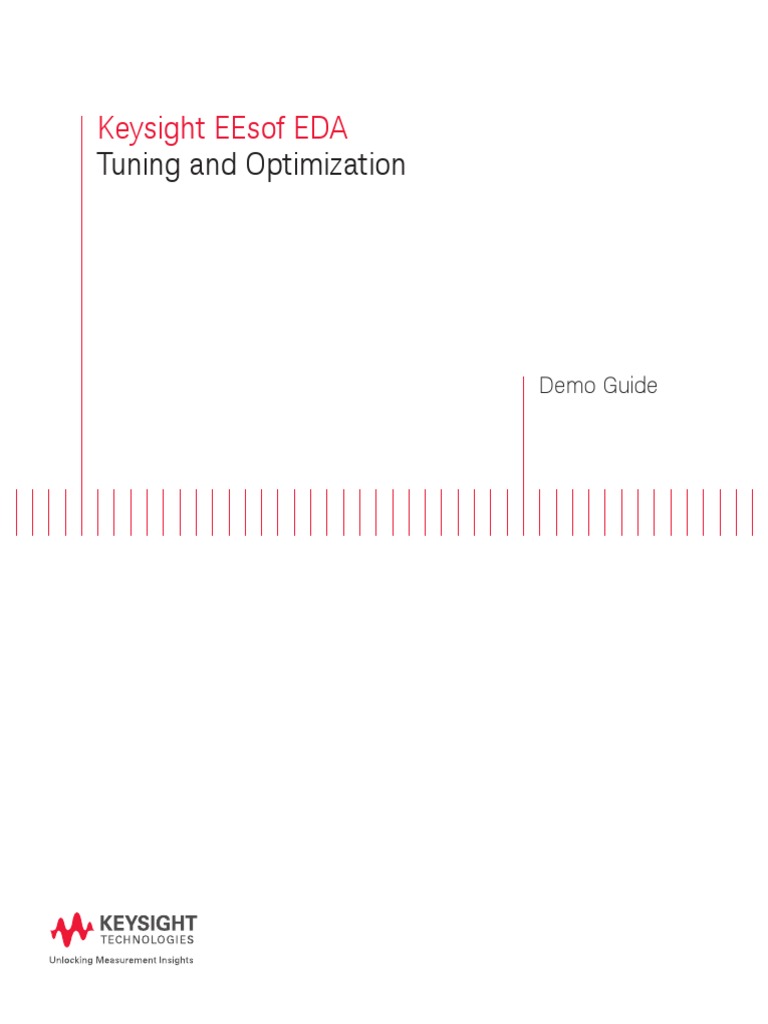 Keysight EEsof EDA
Tuning and Optimization

Demo Guide

KEYSIGHT
TECHNOLOGIES
Unlocking Measurement Insights